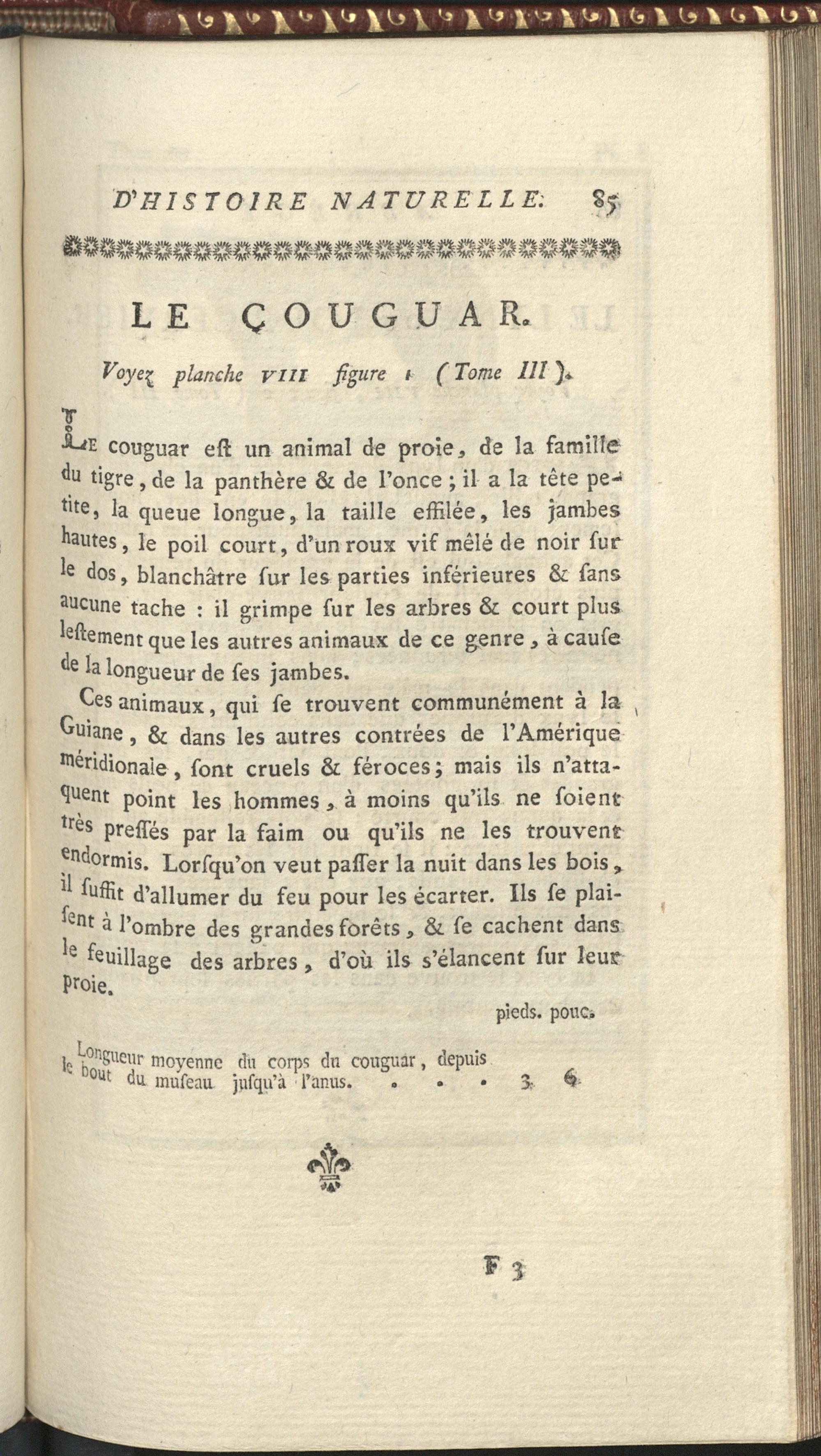 D'HISTOIRE NATURELLE. 85

LE COUGUAR.

Voyez planche VIII figure 1 (Tome III).

Le couguar eſt un animal de proie, de la famille du tigre, de la panthère & de l'once; il a la tête petite, la queue longue, la taille effilée, les jambes hautes, le poil court, d'un roux vif mêlé de noir ſur le dos, blanchâtre ſur les parties inférieures & ſans aucune tache : il grimpe ſur les arbres & court plus leſtement que les autres animaux de ce genre, à cauſe de la longueur de ſes jambes.

Ces animaux, qui ſe trouvent communément à la Guiane, & dans les autres contrées de l'Amérique méridionale, ſont cruels & féroces; mais ils n'attaquent point les hommes, à moins qu'ils ne ſoient très preſſés par la faim ou qu'ils ne les trouvent endormis. Lorſqu'on veut paſſer la nuit dans les bois, il ſuffit d'allumer du feu pour les écarter. Ils ſe plaiſent à l'ombre des grandes forêts, & ſe cachent dans le feuillage des arbres, d'où ils s'élancent ſur leur proie.

pieds. pouc.

Longueur moyenne du corps du couguar, depuis le bout du muſeau juſqu'à l'anus. . . . 3 6

F 3